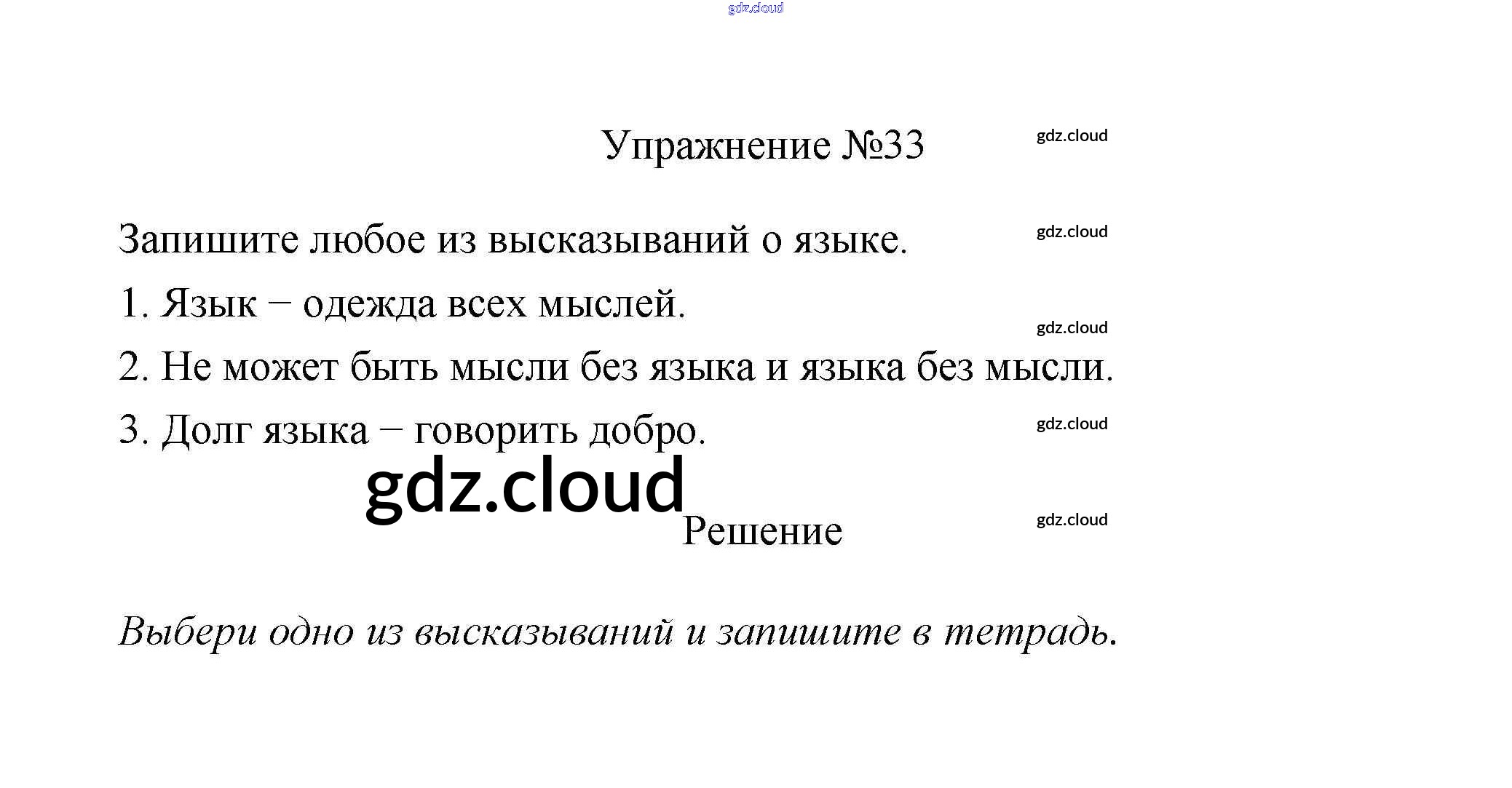 gdz.cloud

Упражнение №33

gdz.cloud

Запишите любое из высказываний о языке.

gdz.cloud

1. Язык – одежда всех мыслей.

gdz.cloud

2. Не может быть мысли без языка и языка без мысли.

3. Долг языка – говорить добро.

gdz.cloud

gdz.cloud

Решение

gdz.cloud

Выбери одно из высказываний и запишите в тетрадь.